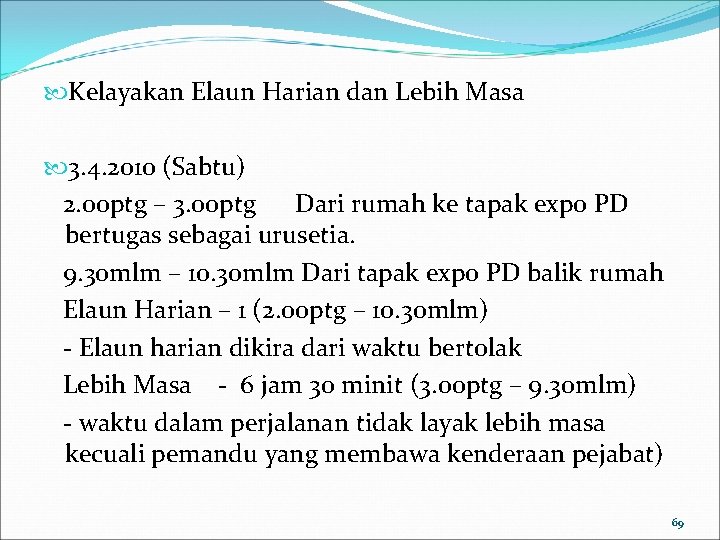 Kelayakan Elaun Harian dan Lebih Masa

3.4.2010 (Sabtu)

2.00ptg – 3.00ptg Dari rumah ke tapak expo PD bertugas sebagai urusetia.

9.30mlm – 10.30mlm Dari tapak expo PD balik rumah

Elaun Harian – 1 (2.00ptg – 10.30mlm)

- Elaun harian dikira dari waktu bertolak

Lebih Masa - 6 jam 30 minit (3.00ptg – 9.30mlm)

- waktu dalam perjalanan tidak layak lebih masa kecuali pemandu yang membawa kenderaan pejabat)

69